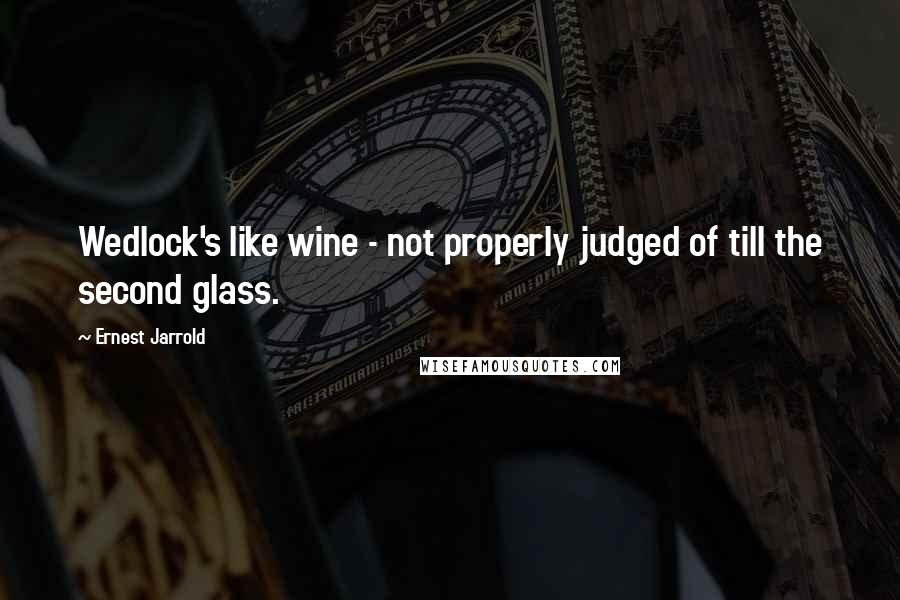 Wedlock's like wine - not properly judged of till the second glass.

~ Ernest Jarrold

WISEFAMOUSQUOTES.COM